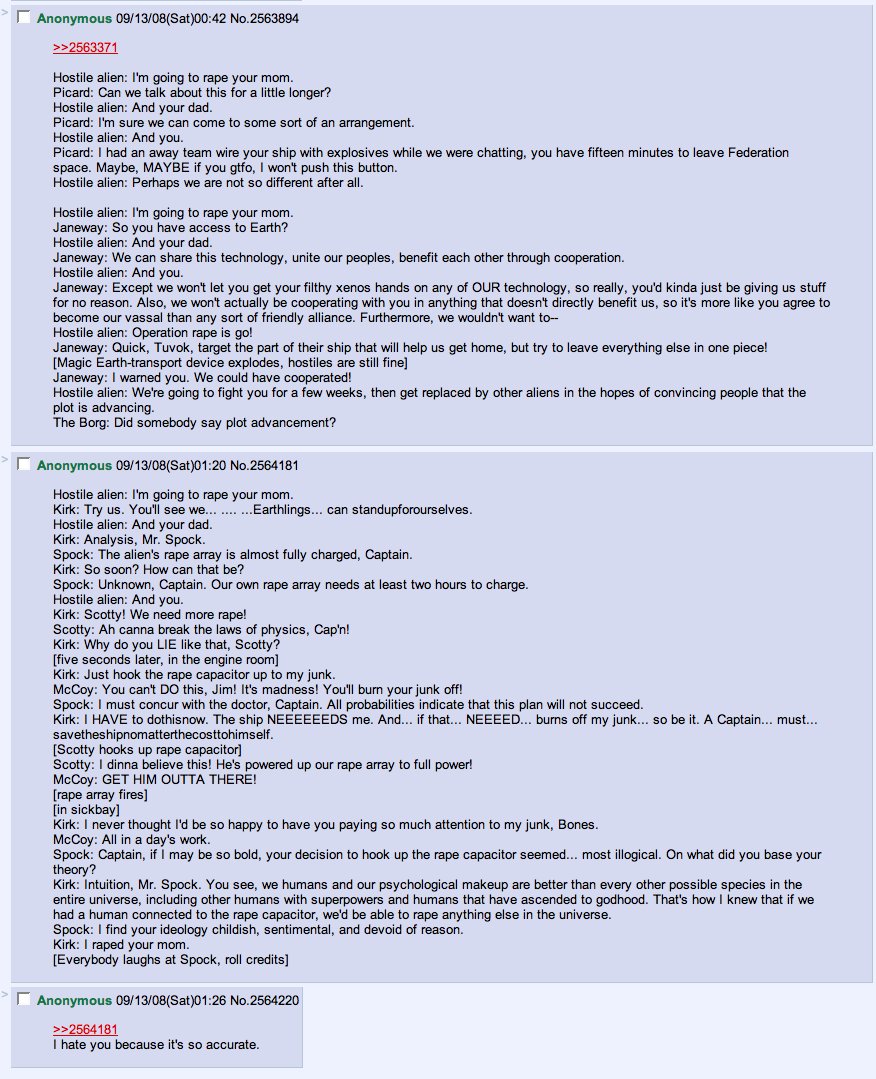 Anonymous 09/13/08(Sat)00:42 No.2563894

>>2563371

Hostile alien: I'm going to rape your mom.
Picard: Can we talk about this for a little longer?
Hostile alien: And your dad.
Picard: I'm sure we can come to some sort of an arrangement.
Hostile alien: And you.
Picard: I had an away team wire your ship with explosives while we were chatting, you have fifteen minutes to leave Federation space. Maybe, MAYBE if you gtfo, I won't push this button.
Hostile alien: Perhaps we are not so different after all.

Hostile alien: I'm going to rape your mom.
Janeway: So you have access to Earth?
Hostile alien: And your dad.
Janeway: We can share this technology, unite our peoples, benefit each other through cooperation.
Hostile alien: And you.
Janeway: Except we won't let you get your filthy xenos hands on any of OUR technology, so really, you'd kinda just be giving us stuff for no reason. Also, we won't actually be cooperating with you in anything that doesn't directly benefit us, so it's more like you agree to become our vassal than any sort of friendly alliance. Furthermore, we wouldn't want to--
Hostile alien: Operation rape is go!
Janeway: Quick, Tuvok, target the part of their ship that will help us get home, but try to leave everything else in one piece!
[Magic Earth-transport device explodes, hostiles are still fine]
Janeway: I warned you. We could have cooperated!
Hostile alien: We're going to fight you for a few weeks, then get replaced by other aliens in the hopes of convincing people that the plot is advancing.
The Borg: Did somebody say plot advancement?

Anonymous 09/13/08(Sat)01:20 No.2564181

Hostile alien: I'm going to rape your mom.
Kirk: Try us. You'll see we... .... ...Earthlings... can standupforourselves.
Hostile alien: And your dad.
Kirk: Analysis, Mr. Spock.
Spock: The alien's rape array is almost fully charged, Captain.
Kirk: So soon? How can that be?
Spock: Unknown, Captain. Our own rape array needs at least two hours to charge.
Hostile alien: And you.
Kirk: Scotty! We need more rape!
Scotty: Ah canna break the laws of physics, Cap'n!
Kirk: Why do you LIE like that, Scotty?
[five seconds later, in the engine room]
Kirk: Just hook the rape capacitor up to my junk.
McCoy: You can't DO this, Jim! It's madness! You'll burn your junk off!
Spock: I must concur with the doctor, Captain. All probabilities indicate that this plan will not succeed.
Kirk: I HAVE to dothisnow. The ship NEEEEEEDS me. And... if that... NEEEED... burns off my junk... so be it. A Captain... must... savetheshipnomatterthecosttohimself.
[Scotty hooks up rape capacitor]
Scotty: I dinna believe this! He's powered up our rape array to full power!
McCoy: GET HIM OUTTA THERE!
[rape array fires]
[in sickbay]
Kirk: I never thought I'd be so happy to have you paying so much attention to my junk, Bones.
McCoy: All in a day's work.
Spock: Captain, if I may be so bold, your decision to hook up the rape capacitor seemed... most illogical. On what did you base your theory?
Kirk: Intuition, Mr. Spock. You see, we humans and our psychological makeup are better than every other possible species in the entire universe, including other humans with superpowers and humans that have ascended to godhood. That's how I knew that if we had a human connected to the rape capacitor, we'd be able to rape anything else in the universe.
Spock: I find your ideology childish, sentimental, and devoid of reason.
Kirk: I raped your mom.
[Everybody laughs at Spock, roll credits]

Anonymous 09/13/08(Sat)01:26 No.2564220

>>2564181
I hate you because it's so accurate.